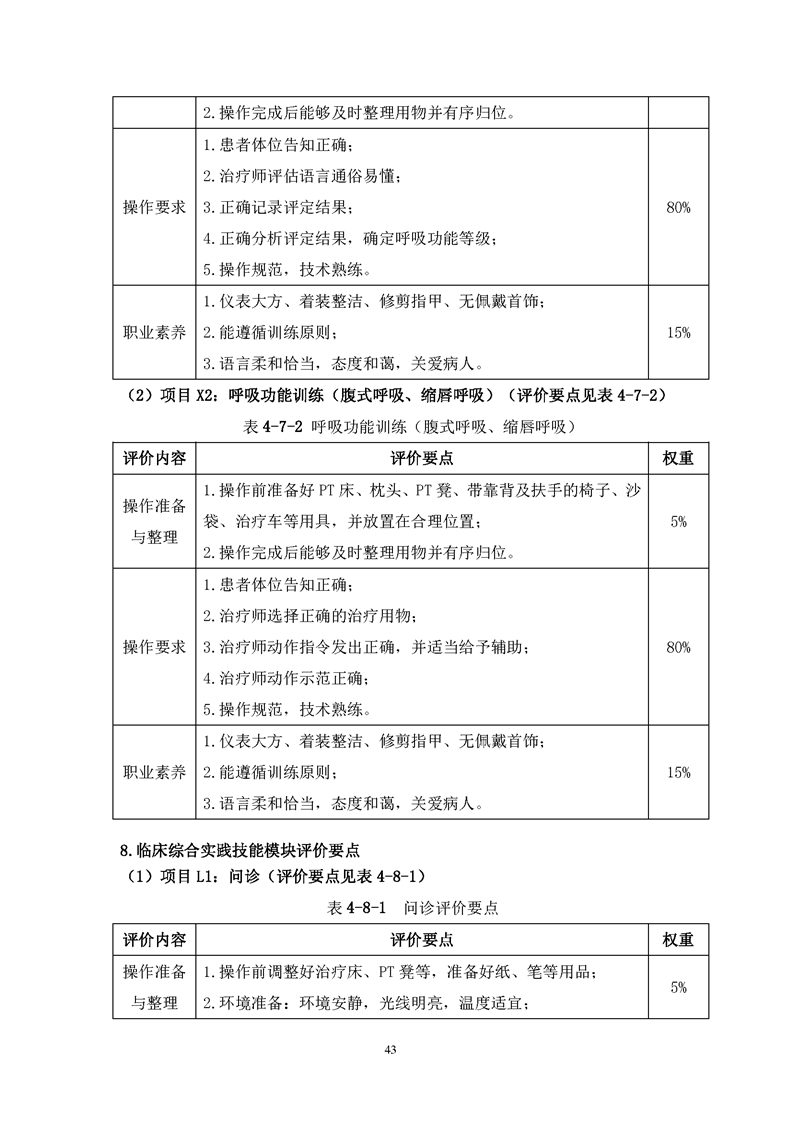 | | 2.操作完成后能够及时整理用物并有序归位。 | |
|---|---|---|
| 操作要求 | 1.患者体位告知正确；<br>2.治疗师评估语言通俗易懂；<br>3.正确记录评定结果；<br>4.正确分析评定结果，确定呼吸功能等级；<br>5.操作规范，技术熟练。 | 80% |
| 职业素养 | 1.仪表大方、着装整洁、修剪指甲、无佩戴首饰；<br>2.能遵循训练原则；<br>3.语言柔和恰当，态度和蔼，关爱病人。 | 15% |

（2）项目 X2：呼吸功能训练（腹式呼吸、缩唇呼吸）（评价要点见表 4-7-2）

表 4-7-2 呼吸功能训练（腹式呼吸、缩唇呼吸）

| 评价内容 | 评价要点 | 权重 |
|---|---|---|
| 操作准备与整理 | 1.操作前准备好 PT 床、枕头、PT 凳、带靠背及扶手的椅子、沙袋、治疗车等用具，并放置在合理位置；<br>2.操作完成后能够及时整理用物并有序归位。 | 5% |
| 操作要求 | 1.患者体位告知正确；<br>2.治疗师选择正确的治疗用物；<br>3.治疗师动作指令发出正确，并适当给予辅助；<br>4.治疗师动作示范正确；<br>5.操作规范，技术熟练。 | 80% |
| 职业素养 | 1.仪表大方、着装整洁、修剪指甲、无佩戴首饰；<br>2.能遵循训练原则；<br>3.语言柔和恰当，态度和蔼，关爱病人。 | 15% |

8.临床综合实践技能模块评价要点
（1）项目 L1：问诊（评价要点见表 4-8-1）

表 4-8-1 问诊评价要点

| 评价内容 | 评价要点 | 权重 |
|---|---|---|
| 操作准备与整理 | 1.操作前调整好治疗床、PT 凳等，准备好纸、笔等用品；<br>2.环境准备：环境安静，光线明亮，温度适宜； | 5% |

43